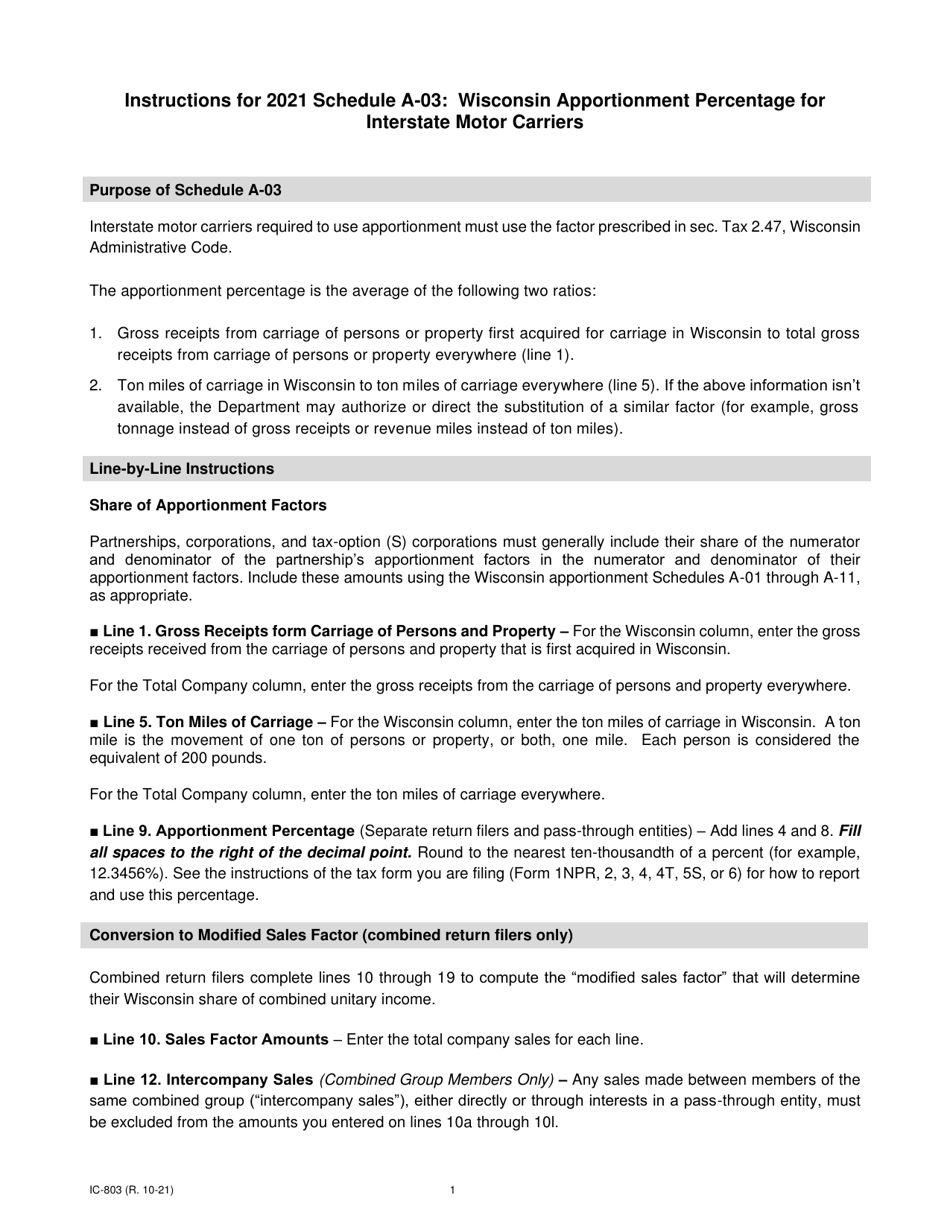 Instructions for 2021 Schedule A-03: Wisconsin Apportionment Percentage for Interstate Motor Carriers

Purpose of Schedule A-03

Interstate motor carriers required to use apportionment must use the factor prescribed in sec. Tax 2.47, Wisconsin Administrative Code.

The apportionment percentage is the average of the following two ratios:

1. Gross receipts from carriage of persons or property first acquired for carriage in Wisconsin to total gross receipts from carriage of persons or property everywhere (line 1).

2. Ton miles of carriage in Wisconsin to ton miles of carriage everywhere (line 5). If the above information isn't available, the Department may authorize or direct the substitution of a similar factor (for example, gross tonnage instead of gross receipts or revenue miles instead of ton miles).

Line-by-Line Instructions

Share of Apportionment Factors

Partnerships, corporations, and tax-option (S) corporations must generally include their share of the numerator and denominator of the partnership's apportionment factors in the numerator and denominator of their apportionment factors. Include these amounts using the Wisconsin apportionment Schedules A-01 through A-11, as appropriate.

■ Line 1. Gross Receipts form Carriage of Persons and Property – For the Wisconsin column, enter the gross receipts received from the carriage of persons and property that is first acquired in Wisconsin.

For the Total Company column, enter the gross receipts from the carriage of persons and property everywhere.

■ Line 5. Ton Miles of Carriage – For the Wisconsin column, enter the ton miles of carriage in Wisconsin. A ton mile is the movement of one ton of persons or property, or both, one mile. Each person is considered the equivalent of 200 pounds.

For the Total Company column, enter the ton miles of carriage everywhere.

■ Line 9. Apportionment Percentage (Separate return filers and pass-through entities) – Add lines 4 and 8. Fill all spaces to the right of the decimal point. Round to the nearest ten-thousandth of a percent (for example, 12.3456%). See the instructions of the tax form you are filing (Form 1NPR, 2, 3, 4, 4T, 5S, or 6) for how to report and use this percentage.

Conversion to Modified Sales Factor (combined return filers only)

Combined return filers complete lines 10 through 19 to compute the "modified sales factor" that will determine their Wisconsin share of combined unitary income.

■ Line 10. Sales Factor Amounts – Enter the total company sales for each line.

■ Line 12. Intercompany Sales (Combined Group Members Only) – Any sales made between members of the same combined group ("intercompany sales"), either directly or through interests in a pass-through entity, must be excluded from the amounts you entered on lines 10a through 10l.

IC-803 (R. 10-21)

1